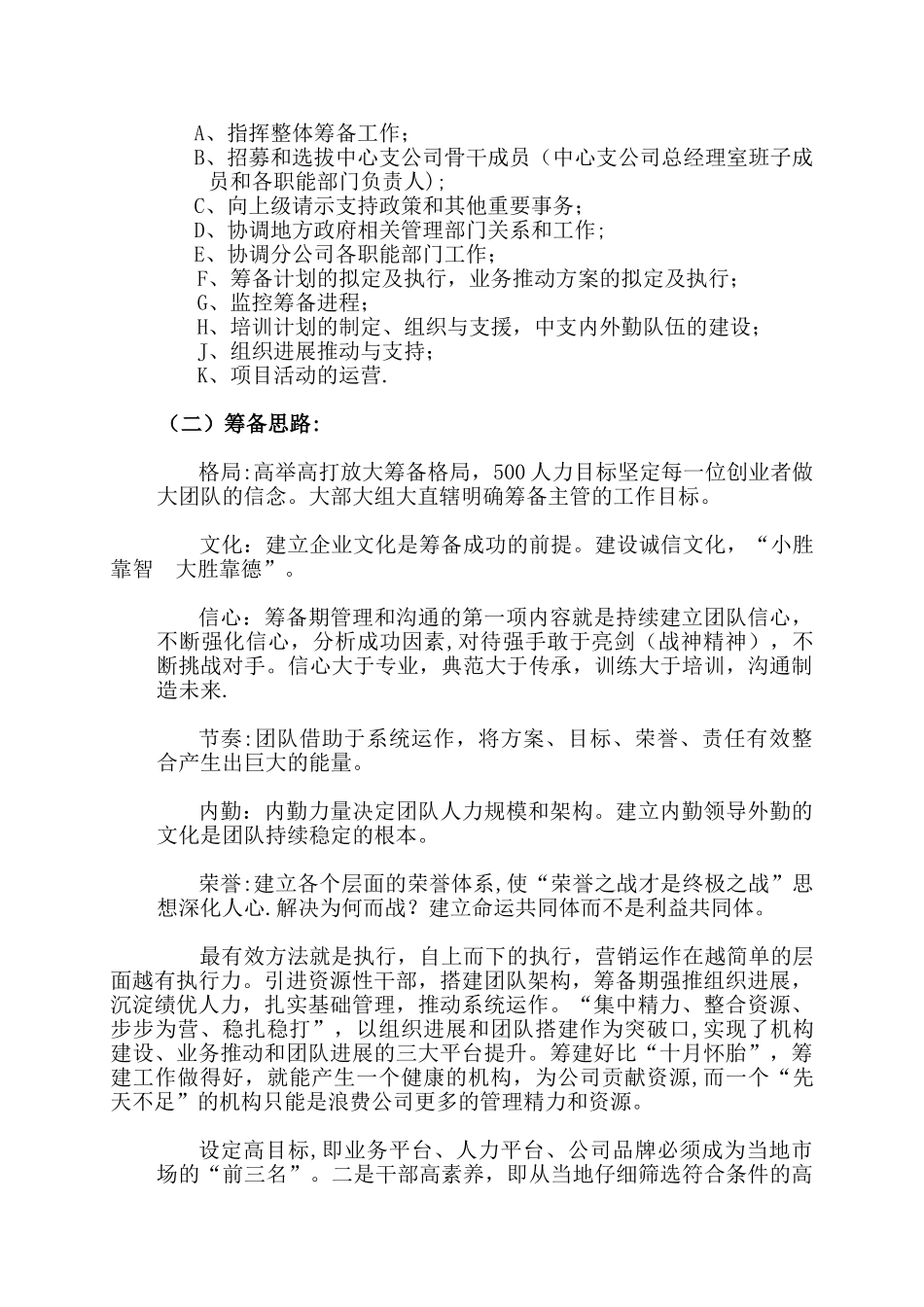 A、指挥整体筹备工作;
B、招募和选拔中心支公司骨干成员（中心支公司总经理室班子成员和各职能部门负责人);
C、向上级请示支持政策和其他重要事务;
D、协调地方政府相关管理部门关系和工作;
E、协调分公司各职能部门工作;
F、筹备计划的拟定及执行，业务推动方案的拟定及执行;
G、监控筹备进程;
H、培训计划的制定、组织与支援，中支内外勤队伍的建设;
J、组织进展推动与支持;
K、项目活动的运营.

（二）筹备思路:

格局:高举高打放大筹备格局，500人力目标坚定每一位创业者做大团队的信念。大部大组大直辖明确筹备主管的工作目标。

文化：建立企业文化是筹备成功的前提。建设诚信文化，“小胜靠智　大胜靠德”。

信心：筹备期管理和沟通的第一项内容就是持续建立团队信心，不断强化信心，分析成功因素,对待强手敢于亮剑（战神精神），不断挑战对手。信心大于专业，典范大于传承，训练大于培训，沟通制造未来.

节奏:团队借助于系统运作，将方案、目标、荣誉、责任有效整合产生出巨大的能量。

内勤：内勤力量决定团队人力规模和架构。建立内勤领导外勤的文化是团队持续稳定的根本。

荣誉:建立各个层面的荣誉体系,使“荣誉之战才是终极之战”思想深化人心.解决为何而战？建立命运共同体而不是利益共同体。

最有效方法就是执行，自上而下的执行，营销运作在越简单的层面越有执行力。引进资源性干部，搭建团队架构，筹备期强推组织进展，沉淀绩优人力，扎实基础管理，推动系统运作。“集中精力、整合资源、步步为营、稳扎稳打”，以组织进展和团队搭建作为突破口,实现了机构建设、业务推动和团队进展的三大平台提升。筹建好比“十月怀胎”，筹建工作做得好，就能产生一个健康的机构，为公司贡献资源,而一个“先天不足”的机构只能是浪费公司更多的管理精力和资源。

设定高目标,即业务平台、人力平台、公司品牌必须成为当地市场的“前三名”。二是干部高素养，即从当地仔细筛选符合条件的高